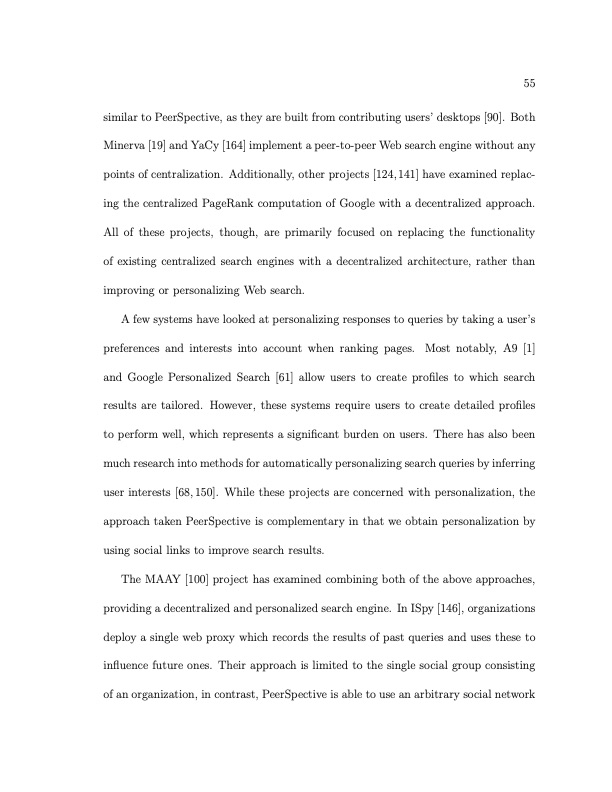 55

similar to PeerSpective, as they are built from contributing users' desktops [90]. Both Minerva [19] and YaCy [164] implement a peer-to-peer Web search engine without any points of centralization. Additionally, other projects [124, 141] have examined replacing the centralized PageRank computation of Google with a decentralized approach. All of these projects, though, are primarily focused on replacing the functionality of existing centralized search engines with a decentralized architecture, rather than improving or personalizing Web search.

A few systems have looked at personalizing responses to queries by taking a user's preferences and interests into account when ranking pages. Most notably, A9 [1] and Google Personalized Search [61] allow users to create profiles to which search results are tailored. However, these systems require users to create detailed profiles to perform well, which represents a significant burden on users. There has also been much research into methods for automatically personalizing search queries by inferring user interests [68, 150]. While these projects are concerned with personalization, the approach taken PeerSpective is complementary in that we obtain personalization by using social links to improve search results.

The MAAY [100] project has examined combining both of the above approaches, providing a decentralized and personalized search engine. In ISpy [146], organizations deploy a single web proxy which records the results of past queries and uses these to influence future ones. Their approach is limited to the single social group consisting of an organization, in contrast, PeerSpective is able to use an arbitrary social network